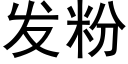 发粉